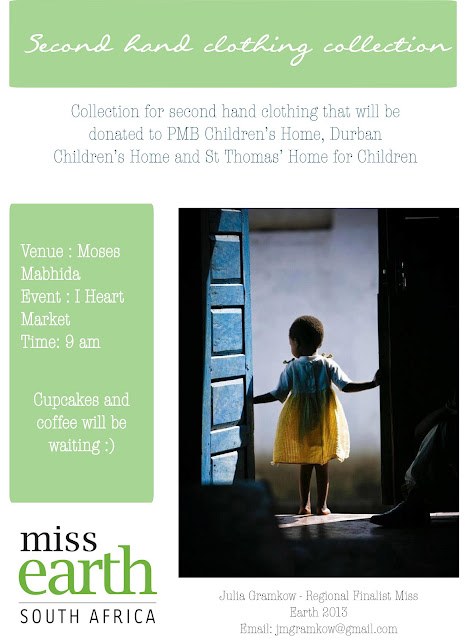 Second hand clothing collection

Collection for second hand clothing that will be donated to PMB Children's Home, Durban Children's Home and St Thomas' Home for Children

Venue : Moses Mabhida
Event : I Heart Market
Time: 9 am

Cupcakes and coffee will be waiting :)

miss earth
SOUTH AFRICA

Julia Gramkow - Regional Finalist Miss Earth 2013
Email: jmgramkow@gmail.com